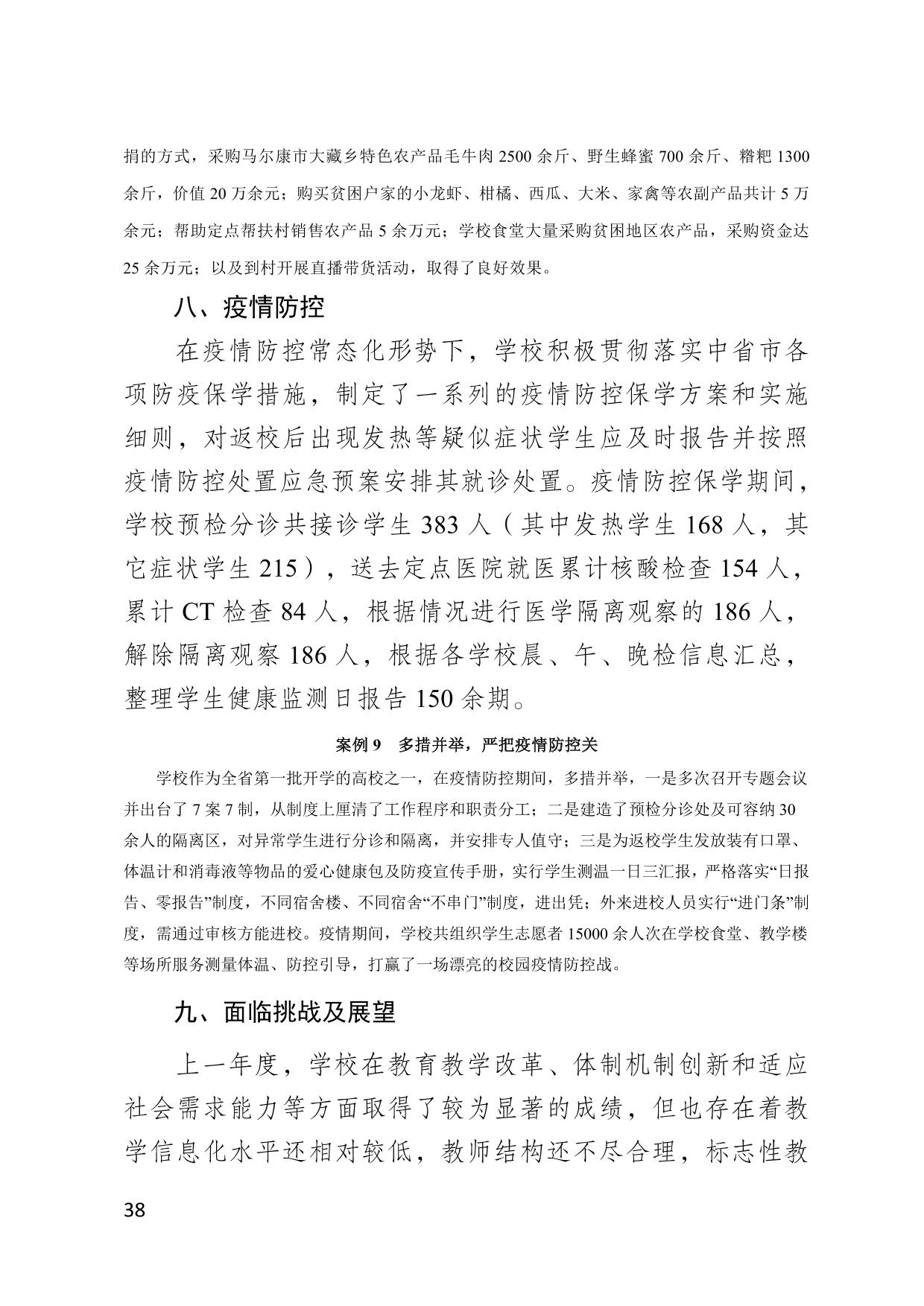 捐的方式，采购马尔康市大藏乡特色农产品毛牛肉 2500 余斤、野生蜂蜜 700 余斤、糌粑 1300 余斤，价值 20 万余元；购买贫困户家的小龙虾、柑橘、西瓜、大米、家禽等农副产品共计 5 万余元；帮助定点帮扶村销售农产品 5 余万元；学校食堂大量采购贫困地区农产品，采购资金达 25 余万元；以及到村开展直播带货活动，取得了良好效果。

八、疫情防控

在疫情防控常态化形势下，学校积极贯彻落实中省市各项防疫保学措施，制定了一系列的疫情防控保学方案和实施细则，对返校后出现发热等疑似症状学生应及时报告并按照疫情防控处置应急预案安排其就诊处置。疫情防控保学期间，学校预检分诊共接诊学生 383 人（其中发热学生 168 人，其它症状学生 215），送去定点医院就医累计核酸检查 154 人，累计 CT 检查 84 人，根据情况进行医学隔离观察的 186 人，解除隔离观察 186 人，根据各学校晨、午、晚检信息汇总，整理学生健康监测日报告 150 余期。

案例 9　多措并举，严把疫情防控关

学校作为全省第一批开学的高校之一，在疫情防控期间，多措并举，一是多次召开专题会议并出台了 7 案 7 制，从制度上厘清了工作程序和职责分工；二是建造了预检分诊处及可容纳 30 余人的隔离区，对异常学生进行分诊和隔离，并安排专人值守；三是为返校学生发放装有口罩、体温计和消毒液等物品的爱心健康包及防疫宣传手册，实行学生测温一日三汇报，严格落实“日报告、零报告”制度，不同宿舍楼、不同宿舍“不串门”制度，进出凭；外来进校人员实行“进门条”制度，需通过审核方能进校。疫情期间，学校共组织学生志愿者 15000 余人次在学校食堂、教学楼等场所服务测量体温、防控引导，打赢了一场漂亮的校园疫情防控战。

九、面临挑战及展望

上一年度，学校在教育教学改革、体制机制创新和适应社会需求能力等方面取得了较为显著的成绩，但也存在着教学信息化水平还相对较低，教师结构还不尽合理，标志性教

38